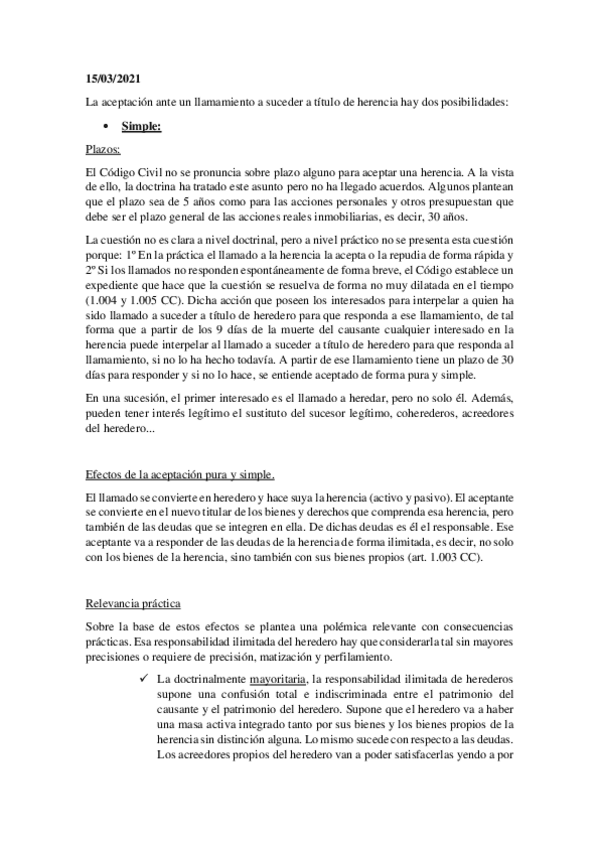 15/03/2021

La aceptación ante un llamamiento a suceder a título de herencia hay dos posibilidades:

• Simple:

Plazos:

El Código Civil no se pronuncia sobre plazo alguno para aceptar una herencia. A la vista de ello, la doctrina ha tratado este asunto pero no ha llegado acuerdos. Algunos plantean que el plazo sea de 5 años como para las acciones personales y otros presupuestan que debe ser el plazo general de las acciones reales inmobiliarias, es decir, 30 años.

La cuestión no es clara a nivel doctrinal, pero a nivel práctico no se presenta esta cuestión porque: 1º En la práctica el llamado a la herencia la acepta o la repudia de forma rápida y 2º Si los llamados no responden espontáneamente de forma breve, el Código establece un expediente que hace que la cuestión se resuelva de forma no muy dilatada en el tiempo (1.004 y 1.005 CC). Dicha acción que poseen los interesados para interpelar a quien ha sido llamado a suceder a título de heredero para que responda a ese llamamiento, de tal forma que a partir de los 9 días de la muerte del causante cualquier interesado en la herencia puede interpelar al llamado a suceder a título de heredero para que responda al llamamiento, si no lo ha hecho todavía. A partir de ese llamamiento tiene un plazo de 30 días para responder y si no lo hace, se entiende aceptado de forma pura y simple.

En una sucesión, el primer interesado es el llamado a heredar, pero no solo él. Además, pueden tener interés legítimo el sustituto del sucesor legítimo, coherederos, acreedores del heredero...

Efectos de la aceptación pura y simple.

El llamado se convierte en heredero y hace suya la herencia (activo y pasivo). El aceptante se convierte en el nuevo titular de los bienes y derechos que comprenda esa herencia, pero también de las deudas que se integren en ella. De dichas deudas es él el responsable. Ese aceptante va a responder de las deudas de la herencia de forma ilimitada, es decir, no solo con los bienes de la herencia, sino también con sus bienes propios (art. 1.003 CC).

Relevancia práctica

Sobre la base de estos efectos se plantea una polémica relevante con consecuencias prácticas. Esa responsabilidad ilimitada del heredero hay que considerarla tal sin mayores precisiones o requiere de precisión, matización y perfilamiento.

✓ La doctrinalmente mayoritaria, la responsabilidad ilimitada de herederos supone una confusión total e indiscriminada entre el patrimonio del causante y el patrimonio del heredero. Supone que el heredero va a haber una masa activa integrado tanto por sus bienes y los bienes propios de la herencia sin distinción alguna. Lo mismo sucede con respecto a las deudas. Los acreedores propios del heredero van a poder satisfacerlas yendo a por